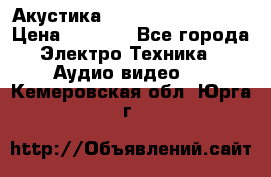 Акустика
Цена Все города
Электро Техника
Аудио видео
Кемеровская обл Юрга г

http://Объявлений.сайт